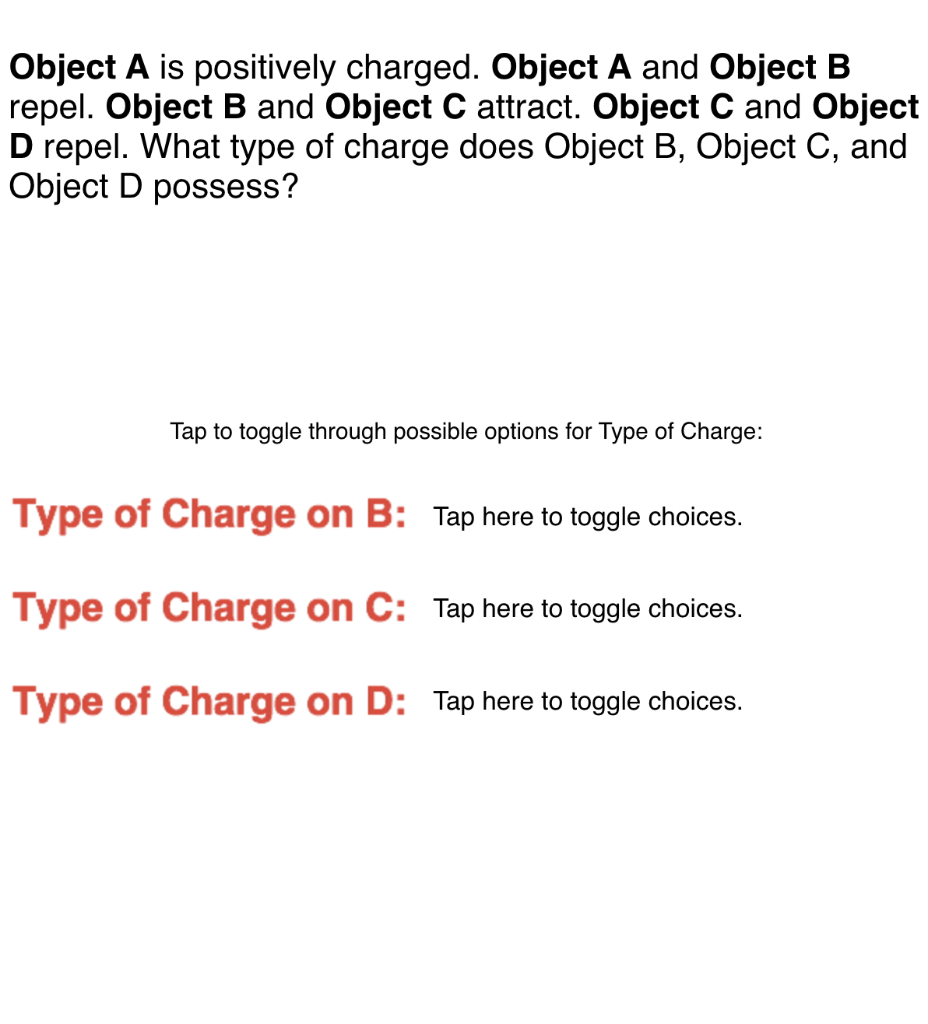 Object A is positively charged. Object A and Object B repel. Object B and Object C attract. Object C and Object D repel. What type of charge does Object B, Object C, and Object D possess?

Tap to toggle through possible options for Type of Charge:

Type of Charge on B: Tap here to toggle choices.

Type of Charge on C: Tap here to toggle choices.

Type of Charge on D: Tap here to toggle choices.